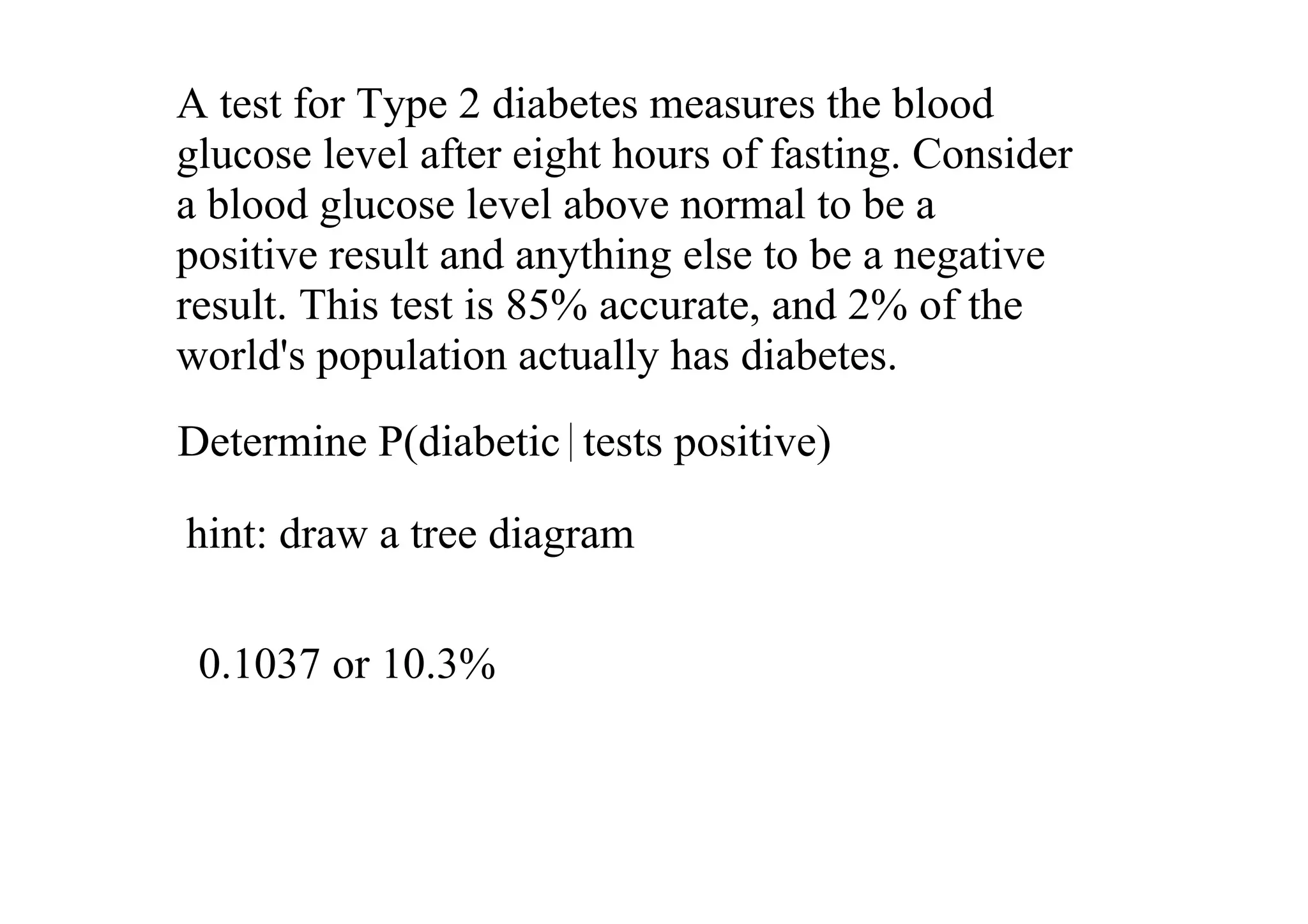 A test for Type 2 diabetes measures the blood glucose level after eight hours of fasting. Consider a blood glucose level above normal to be a positive result and anything else to be a negative result. This test is 85% accurate, and 2% of the world's population actually has diabetes.

Determine P(diabetic | tests positive)

hint: draw a tree diagram

0.1037 or 10.3%